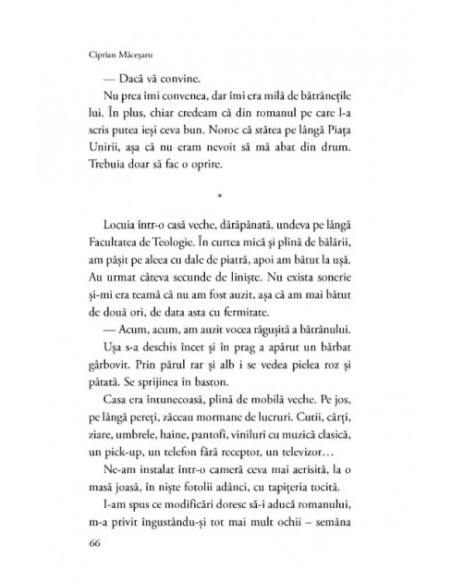 Ciprian Măceșaru

— Dacă vă convine.

Nu prea îmi convenea, dar îmi era milă de bătrânețile lui. În plus, chiar credeam că din romanul pe care l-a scris putea ieși ceva bun. Noroc că stătea pe lângă Piața Unirii, așa că nu eram nevoit să mă abat din drum. Trebuia doar să fac o oprire.

*

Locuia într-o casă veche, dărăpănată, undeva pe lângă Facultatea de Teologie. În curtea mică și plină de bălării, am pășit pe aleea cu dale de piatră, apoi am bătut la ușă. Au urmat câteva secunde de liniște. Nu exista sonerie și-mi era teamă că nu am fost auzit, așa că am mai bătut de două ori, de data asta cu fermitate.

— Acum, acum, am auzit vocea răgușită a bătrânului.

Ușa s-a deschis încet și în prag a apărut un bărbat gârbovit. Prin părul rar și alb i se vedea pielea roz și pătată. Se sprijinea în baston.

Casa era întunecoasă, plină de mobilă veche. Pe jos, pe lângă pereți, zăceau mormane de lucruri. Cutii, cărți, ziare, umbrele, haine, pantofi, viniluri cu muzică clasică, un pick-up, un telefon fără receptor, un televizor…

Ne-am instalat într-o cameră ceva mai aerisită, la o masă joasă, în niște fotolii adânci, cu tapițeria tocită.

I-am spus ce modificări doresc să-i aducă romanului, m-a privit îngustându-și tot mai mult ochii – semăna

66